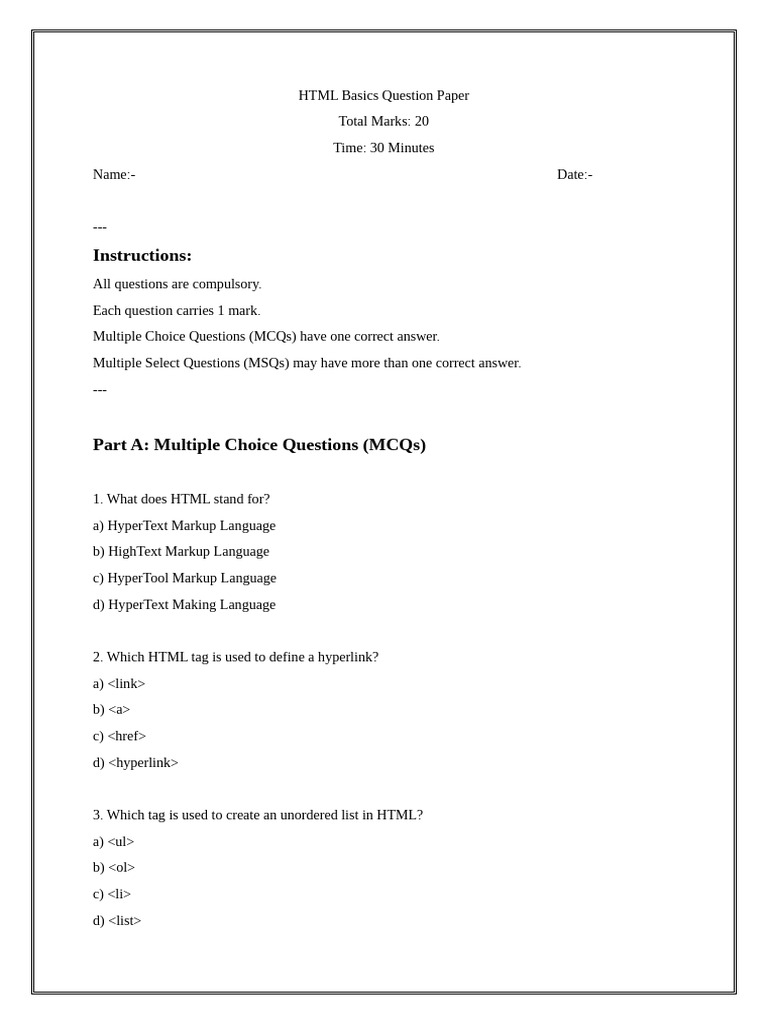 HTML Basics Question Paper

Total Marks: 20

Time: 30 Minutes

Name:-

Date:-

---

Instructions:

All questions are compulsory.

Each question carries 1 mark.

Multiple Choice Questions (MCQs) have one correct answer.

Multiple Select Questions (MSQs) may have more than one correct answer.

---

Part A: Multiple Choice Questions (MCQs)

1. What does HTML stand for?

a) HyperText Markup Language

b) HighText Markup Language

c) HyperTool Markup Language

d) HyperText Making Language

2. Which HTML tag is used to define a hyperlink?

a) <link>

b) <a>

c) <href>

d) <hyperlink>

3. Which tag is used to create an unordered list in HTML?

a) <ul>

b) <ol>

c) <li>

d) <list>